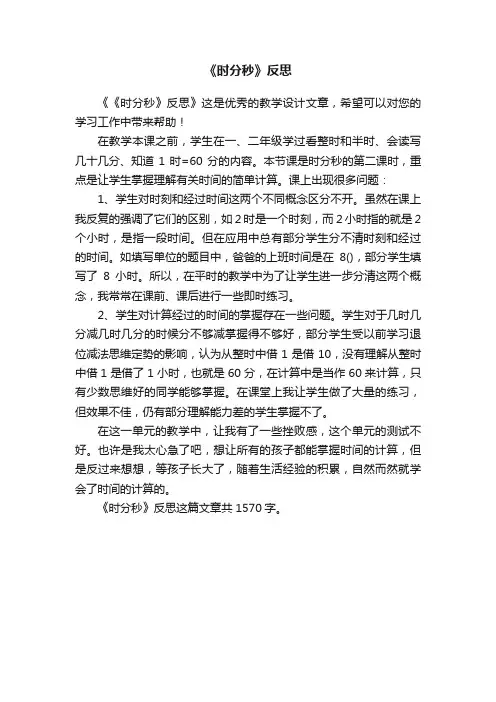 《时分秒》反思

《《时分秒》反思》这是优秀的教学设计文章，希望可以对您的学习工作中带来帮助！

在教学本课之前，学生在一、二年级学过看整时和半时、会读写几十几分、知道 1 时=60 分的内容。本节课是时分秒的第二课时，重点是让学生掌握理解有关时间的简单计算。课上出现很多问题：

1、学生对时刻和经过时间这两个不同概念区分不开。虽然在课上我反复的强调了它们的区别，如 2 时是一个时刻，而 2 小时指的就是 2 个小时，是指一段时间。但在应用中总有部分学生分不清时刻和经过的时间。如填写单位的题目中，爸爸的上班时间是在 8()，部分学生填写了 8 小时。所以，在平时的教学中为了让学生进一步分清这两个概念，我常常在课前、课后进行一些即时练习。

2、学生对计算经过的时间的掌握存在一些问题。学生对于几时几分减几时几分的时候分不够减掌握得不够好，部分学生受以前学习退位减法思维定势的影响，认为从整时中借 1 是借 10，没有理解从整时中借 1 是借了 1 小时，也就是 60 分，在计算中是当作 60 来计算，只有少数思维好的同学能够掌握。在课堂上我让学生做了大量的练习，但效果不佳，仍有部分理解能力差的学生掌握不了。

在这一单元的教学中，让我有了一些挫败感，这个单元的测试不好。也许是我太心急了吧，想让所有的孩子都能掌握时间的计算，但是反过来想想，等孩子长大了，随着生活经验的积累，自然而然就学会了时间的计算的。

《时分秒》反思这篇文章共 1570 字。